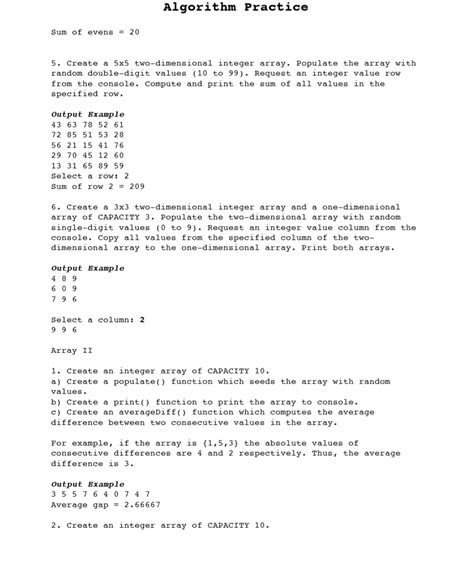 Algorithm Practice

Sum of evens = 20

5. Create a 5x5 two-dimensional integer array. Populate the array with random double-digit values (10 to 99). Request an integer value row from the console. Compute and print the sum of all values in the specified row.

Output Example
43 63 78 52 61
72 85 51 53 28
56 21 15 41 76
29 70 45 12 60
13 31 65 89 59
Select a row: 2
Sum of row 2 = 209

6. Create a 3x3 two-dimensional integer array and a one-dimensional array of CAPACITY 3. Populate the two-dimensional array with random single-digit values (0 to 9). Request an integer value column from the console. Copy all values from the specified column of the two-dimensional array to the one-dimensional array. Print both arrays.

Output Example
4 8 9
6 0 9
7 9 6

Select a column: 2
9 9 6

Array II

1. Create an integer array of CAPACITY 10.
a) Create a populate() function which seeds the array with random values.
b) Create a print() function to print the array to console.
c) Create an averageDiff() function which computes the average difference between two consecutive values in the array.

For example, if the array is {1,5,3} the absolute values of consecutive differences are 4 and 2 respectively. Thus, the average difference is 3.

Output Example
3 5 5 7 6 4 0 7 4 7
Average gap = 2.66667

2. Create an integer array of CAPACITY 10.